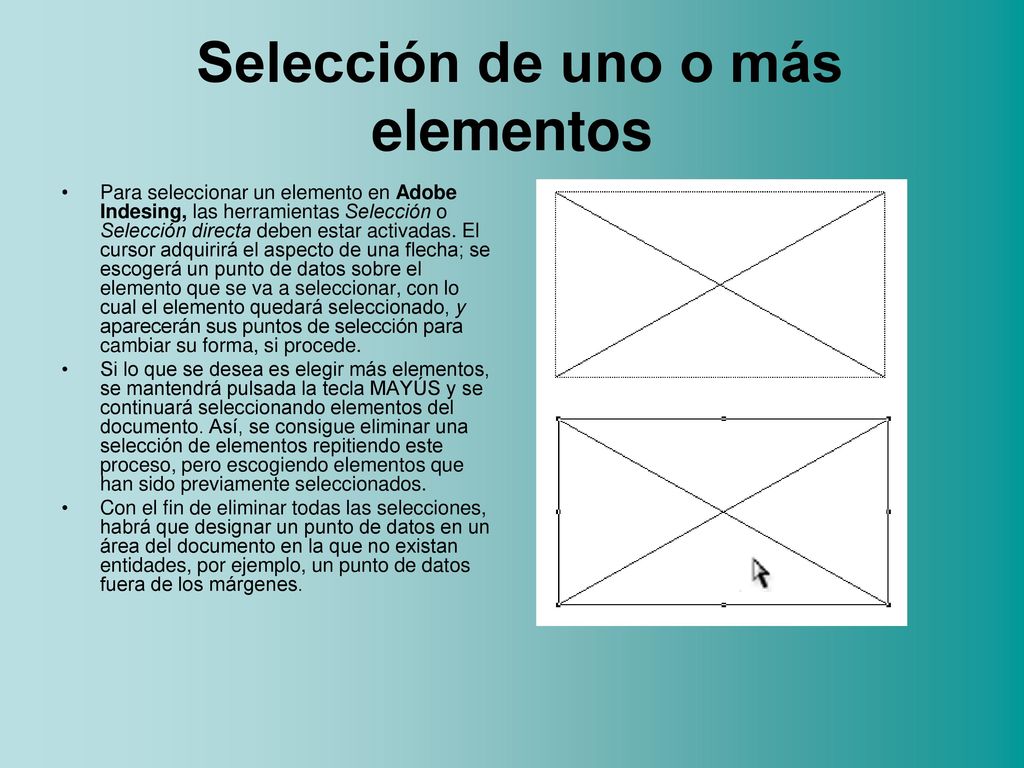 Selección de uno o más elementos

• Para seleccionar un elemento en Adobe Indesing, las herramientas Selección o Selección directa deben estar activadas. El cursor adquirirá el aspecto de una flecha; se escogerá un punto de datos sobre el elemento que se va a seleccionar, con lo cual el elemento quedará seleccionado, y aparecerán sus puntos de selección para cambiar su forma, si procede.
• Si lo que se desea es elegir más elementos, se mantendrá pulsada la tecla MAYÚS y se continuará seleccionando elementos del documento. Así, se consigue eliminar una selección de elementos repitiendo este proceso, pero escogiendo elementos que han sido previamente seleccionados.
• Con el fin de eliminar todas las selecciones, habrá que designar un punto de datos en un área del documento en la que no existan entidades, por ejemplo, un punto de datos fuera de los márgenes.